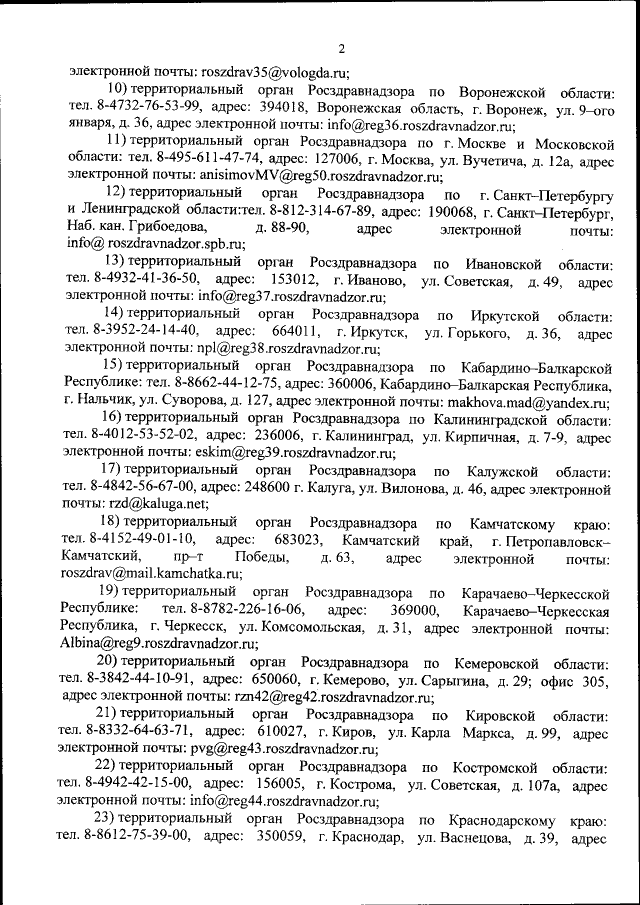 2

электронной почты: roszdrav35@vologda.ru;

10) территориальный орган Росздравнадзора по Воронежской области: тел. 8-4732-76-53-99, адрес: 394018, Воронежская область, г. Воронеж, ул. 9–ого января, д. 36, адрес электронной почты: info@reg36.roszdravnadzor.ru;

11) территориальный орган Росздравнадзора по г. Москве и Московской области: тел. 8-495-611-47-74, адрес: 127006, г. Москва, ул. Вучетича, д. 12а, адрес электронной почты: anisimovMV@reg50.roszdravnadzor.ru;

12) территориальный орган Росздравнадзора по г. Санкт–Петербургу и Ленинградской области:тел. 8-812-314-67-89, адрес: 190068, г. Санкт–Петербург, Наб. кан. Грибоедова, д. 88-90, адрес электронной почты: info@ roszdravnadzor.spb.ru;

13) территориальный орган Росздравнадзора по Ивановской области: тел. 8-4932-41-36-50, адрес: 153012, г. Иваново, ул. Советская, д. 49, адрес электронной почты: info@reg37.roszdravnadzor.ru;

14) территориальный орган Росздравнадзора по Иркутской области: тел. 8-3952-24-14-40, адрес: 664011, г. Иркутск, ул. Горького, д. 36, адрес электронной почты: npl@reg38.roszdravnadzor.ru;

15) территориальный орган Росздравнадзора по Кабардино–Балкарской Республике: тел. 8-8662-44-12-75, адрес: 360006, Кабардино–Балкарская Республика, г. Нальчик, ул. Суворова, д. 127, адрес электронной почты: makhova.mad@yandex.ru;

16) территориальный орган Росздравнадзора по Калининградской области: тел. 8-4012-53-52-02, адрес: 236006, г. Калининград, ул. Кирпичная, д. 7-9, адрес электронной почты: eskim@reg39.roszdravnadzor.ru;

17) территориальный орган Росздравнадзора по Калужской области: тел. 8-4842-56-67-00, адрес: 248600 г. Калуга, ул. Вилонова, д. 46, адрес электронной почты: rzd@kaluga.net;

18) территориальный орган Росздравнадзора по Камчатскому краю: тел. 8-4152-49-01-10, адрес: 683023, Камчатский край, г. Петропавловск–Камчатский, пр–т Победы, д. 63, адрес электронной почты: roszdrav@mail.kamchatka.ru;

19) территориальный орган Росздравнадзора по Карачаево–Черкесской Республике: тел. 8-8782-226-16-06, адрес: 369000, Карачаево–Черкесская Республика, г. Черкесск, ул. Комсомольская, д. 31, адрес электронной почты: Albina@reg9.roszdravnadzor.ru;

20) территориальный орган Росздравнадзора по Кемеровской области: тел. 8-3842-44-10-91, адрес: 650060, г. Кемерово, ул. Сарыгина, д. 29; офис 305, адрес электронной почты: rzn42@reg42.roszdravnadzor.ru;

21) территориальный орган Росздравнадзора по Кировской области: тел. 8-8332-64-63-71, адрес: 610027, г. Киров, ул. Карла Маркса, д. 99, адрес электронной почты: pvg@reg43.roszdravnadzor.ru;

22) территориальный орган Росздравнадзора по Костромской области: тел. 8-4942-42-15-00, адрес: 156005, г. Кострома, ул. Советская, д. 107а, адрес электронной почты: info@reg44.roszdravnadzor.ru;

23) территориальный орган Росздравнадзора по Краснодарскому краю: тел. 8-8612-75-39-00, адрес: 350059, г. Краснодар, ул. Васнецова, д. 39, адрес